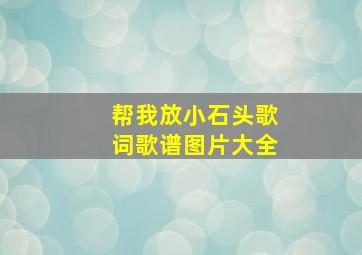 帮我放小石头歌词歌谱图片大全